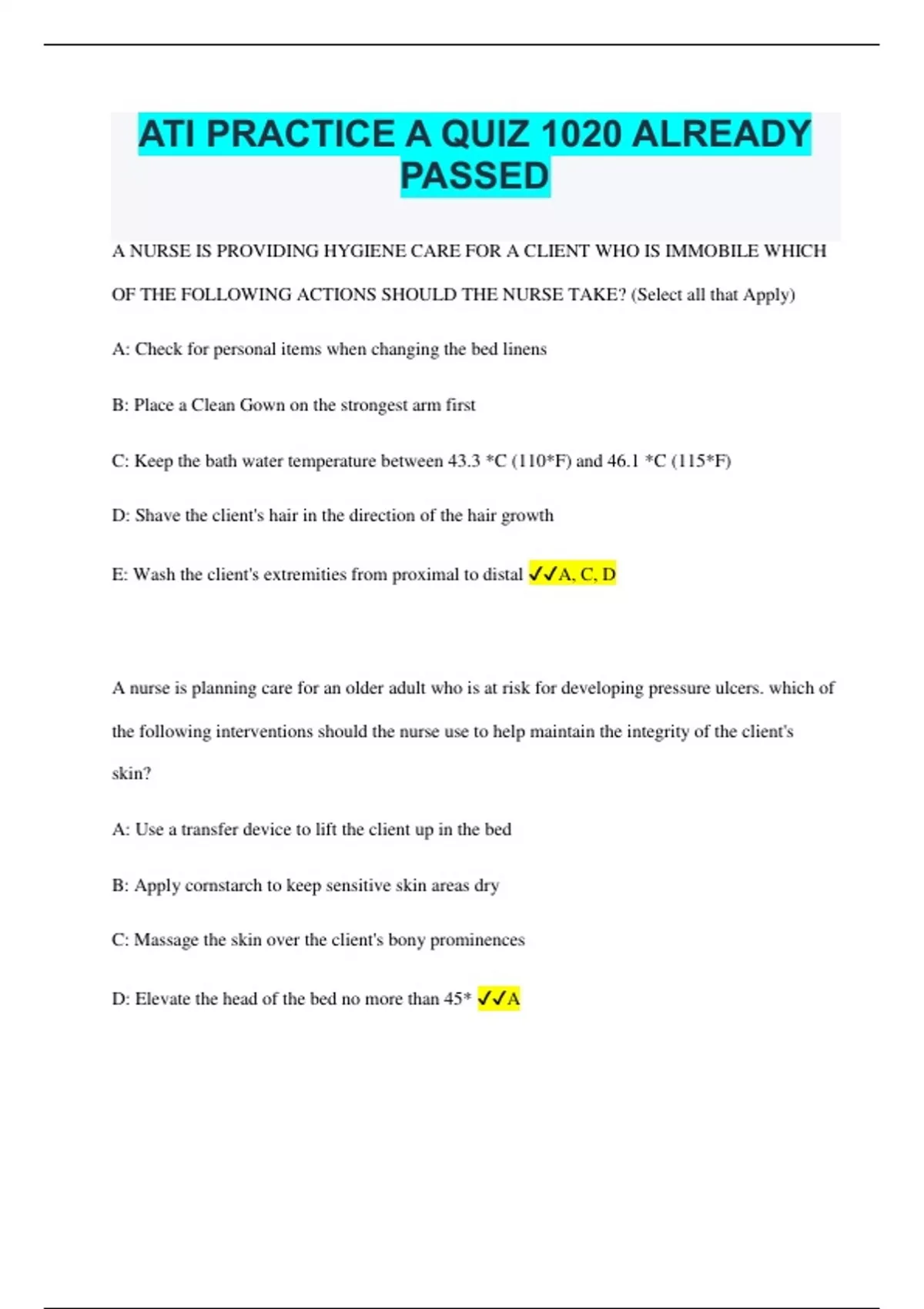 ATI PRACTICE A QUIZ 1020 ALREADY PASSED

A NURSE IS PROVIDING HYGIENE CARE FOR A CLIENT WHO IS IMMOBILE WHICH OF THE FOLLOWING ACTIONS SHOULD THE NURSE TAKE? (Select all that Apply)

A: Check for personal items when changing the bed linens

B: Place a Clean Gown on the strongest arm first

C: Keep the bath water temperature between 43.3 *C (110*F) and 46.1 *C (115*F)

D: Shave the client's hair in the direction of the hair growth

E: Wash the client's extremities from proximal to distal ✓✓A, C, D

A nurse is planning care for an older adult who is at risk for developing pressure ulcers. which of the following interventions should the nurse use to help maintain the integrity of the client's skin?

A: Use a transfer device to lift the client up in the bed

B: Apply cornstarch to keep sensitive skin areas dry

C: Massage the skin over the client's bony prominences

D: Elevate the head of the bed no more than 45* ✓✓A